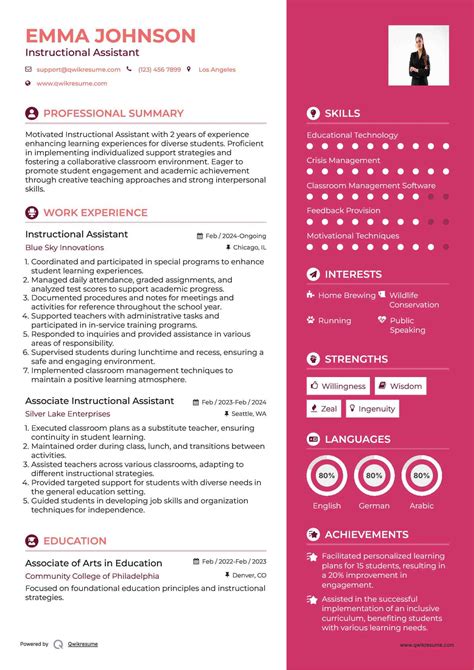 EMMA JOHNSON
Instructional Assistant

support@qwikresume.com (123) 456 7899 Los Angeles
www.qwikresume.com

PROFESSIONAL SUMMARY

Motivated Instructional Assistant with 2 years of experience enhancing learning experiences for diverse students. Proficient in implementing individualized support strategies and fostering a collaborative classroom environment. Eager to promote student engagement and academic achievement through creative teaching approaches and strong interpersonal skills.

WORK EXPERIENCE

Instructional Assistant
Feb / 2024-Ongoing
Blue Sky Innovations
Chicago, IL

1. Coordinated and participated in special programs to enhance student learning experiences.
2. Managed daily attendance, graded assignments, and analyzed test scores to support academic progress.
3. Documented procedures and notes for meetings and activities for reference throughout the school year.
4. Supported teachers with administrative tasks and participated in in-service training programs.
5. Responded to inquiries and provided assistance in various areas of responsibility.
6. Supervised students during lunchtime and recess, ensuring a safe and engaging environment.
7. Implemented classroom management techniques to maintain a positive learning atmosphere.

Associate Instructional Assistant
Feb / 2023-Feb / 2024
Silver Lake Enterprises
Seattle, WA

1. Executed classroom plans as a substitute teacher, ensuring continuity in student learning.
2. Maintained order during class, lunch, and transitions between activities.
3. Assisted teachers across various classrooms, adapting to different instructional strategies.
4. Provided targeted support for students with diverse needs in the general education setting.
5. Guided students in developing job skills and organization techniques for independence.

EDUCATION

Associate of Arts in Education
Feb / 2022-Feb / 2023
Community College of Philadelphia
Denver, CO

Focused on foundational education principles and instructional strategies.

Powered by Qwikresume

SKILLS

Educational Technology
Crisis Management
Classroom Management Software
Feedback Provision
Motivational Techniques

INTERESTS

Home Brewing
Wildlife Conservation
Running
Public Speaking

STRENGTHS

Willingness
Wisdom
Zeal
Ingenuity

LANGUAGES

80%
English
80%
German
80%
Arabic

ACHIEVEMENTS

Facilitated personalized learning plans for 15 students, resulting in a 20% improvement in engagement.

Assisted in the successful implementation of an inclusive curriculum, benefiting students with various learning needs.

www.qwikresume.com